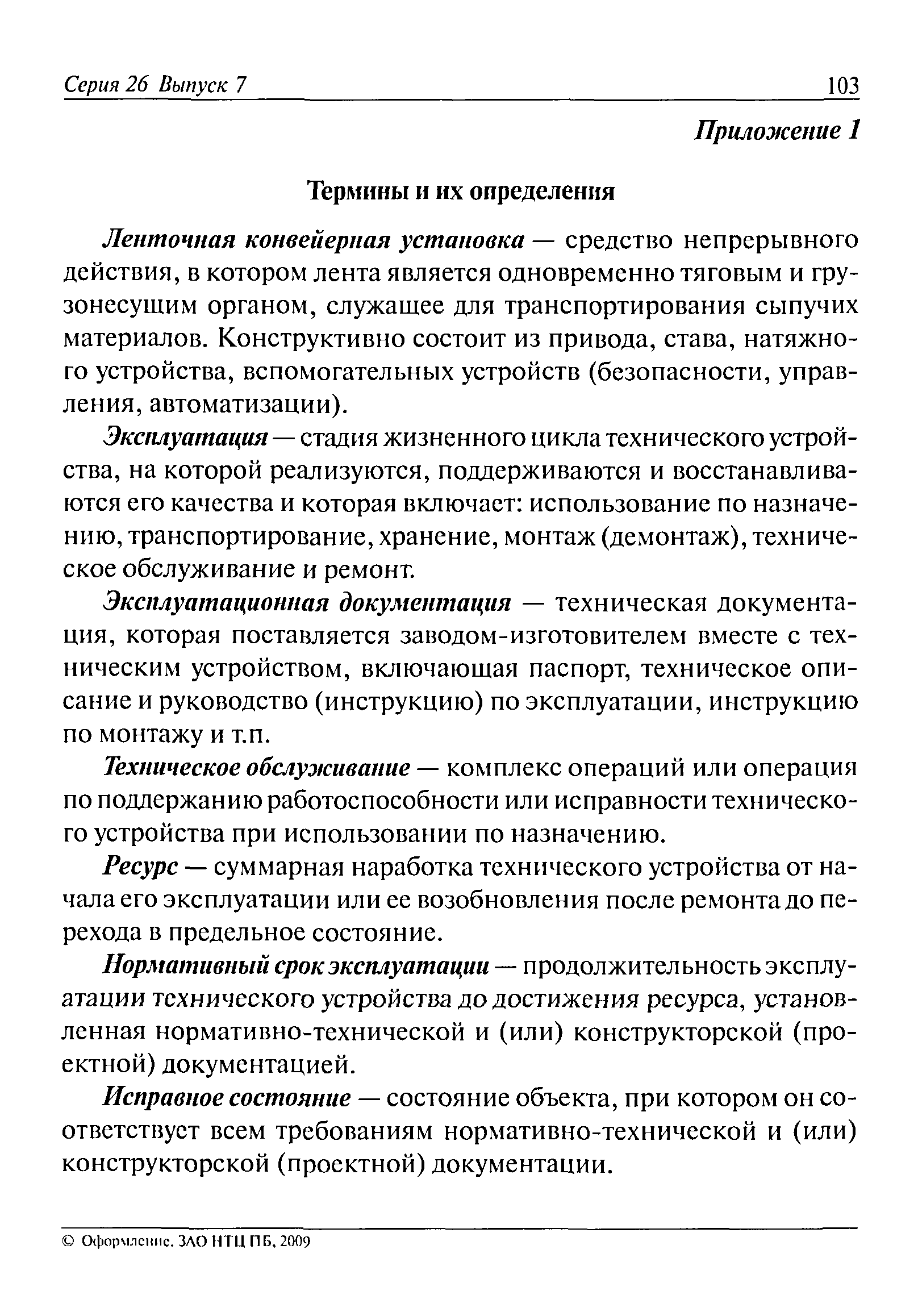 Серия 26 Выпуск 7 103

Приложение 1

Термины и их определения

Ленточная конвейерная установка — средство непрерывного действия, в котором лента является одновременно тяговым и грузонесущим органом, служащее для транспортирования сыпучих материалов. Конструктивно состоит из привода, става, натяжного устройства, вспомогательных устройств (безопасности, управления, автоматизации).

Эксплуатация — стадия жизненного цикла технического устройства, на которой реализуются, поддерживаются и восстанавливаются его качества и которая включает: использование по назначению, транспортирование, хранение, монтаж (демонтаж), техническое обслуживание и ремонт.

Эксплуатационная документация — техническая документация, которая поставляется заводом-изготовителем вместе с техническим устройством, включающая паспорт, техническое описание и руководство (инструкцию) по эксплуатации, инструкцию по монтажу и т.п.

Техническое обслуживание — комплекс операций или операция по поддержанию работоспособности или исправности технического устройства при использовании по назначению.

Ресурс — суммарная наработка технического устройства от начала его эксплуатации или ее возобновления после ремонта до перехода в предельное состояние.

Нормативный срок эксплуатации — продолжительность эксплуатации технического устройства до достижения ресурса, установленная нормативно-технической и (или) конструкторской (проектной) документацией.

Исправное состояние — состояние объекта, при котором он соответствует всем требованиям нормативно-технической и (или) конструкторской (проектной) документации.

© Оформление. ЗАО НТЦ ПБ, 2009